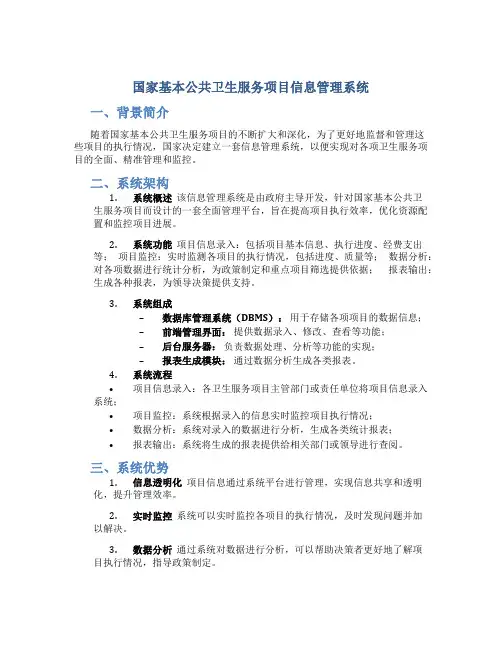 国家基本公共卫生服务项目信息管理系统

一、背景简介

随着国家基本公共卫生服务项目的不断扩大和深化，为了更好地监督和管理这些项目的执行情况，国家决定建立一套信息管理系统，以便实现对各项卫生服务项目的全面、精准管理和监控。

二、系统架构

1. 系统概述 该信息管理系统是由政府主导开发，针对国家基本公共卫生服务项目而设计的一套全面管理平台，旨在提高项目执行效率，优化资源配置和监控项目进展。

2. 系统功能 项目信息录入：包括项目基本信息、执行进度、经费支出等； 项目监控：实时监测各项目的执行情况，包括进度、质量等； 数据分析：对各项数据进行统计分析，为政策制定和重点项目筛选提供依据； 报表输出：生成各种报表，为领导决策提供支持。

3. 系统组成

– 数据库管理系统（DBMS）：用于存储各项项目的数据信息；
– 前端管理界面：提供数据录入、修改、查看等功能；
– 后台服务器：负责数据处理、分析等功能的实现；
– 报表生成模块：通过数据分析生成各类报表。

4. 系统流程

• 项目信息录入：各卫生服务项目主管部门或责任单位将项目信息录入系统；
• 项目监控：系统根据录入的信息实时监控项目执行情况；
• 数据分析：系统对录入的数据进行分析，生成各类统计报表；
• 报表输出：系统将生成的报表提供给相关部门或领导进行查阅。

三、系统优势

1. 信息透明化 项目信息通过系统平台进行管理，实现信息共享和透明化，提升管理效率。

2. 实时监控 系统可以实时监控各项目的执行情况，及时发现问题并加以解决。

3. 数据分析 通过系统对数据进行分析，可以帮助决策者更好地了解项目执行情况，指导政策制定。